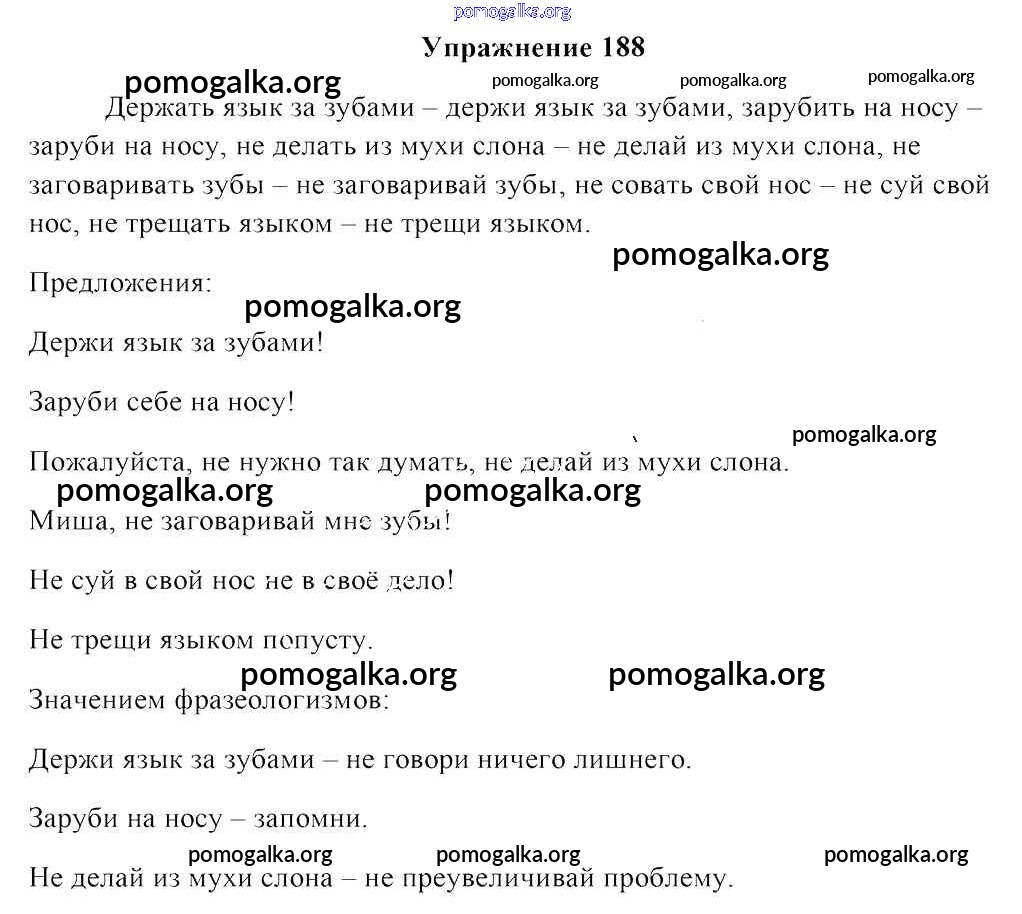 pomogalka.org

Упражнение 188

pomogalka.org pomogalka.org pomogalka.org pomogalka.org

Держать язык за зубами – держи язык за зубами, зарубить на носу – заруби на носу, не делать из мухи слона – не делай из мухи слона, не заговаривать зубы – не заговаривай зубы, не совать свой нос – не суй свой нос, не трещать языком – не трещи языком.

pomogalka.org

Предложения:

pomogalka.org

Держи язык за зубами!

Заруби себе на носу!

pomogalka.org

Пожалуйста, не нужно так думать, не делай из мухи слона.

pomogalka.org pomogalka.org

Миша, не заговаривай мне зубы!

Не суй в свой нос не в своё дело!

Не трещи языком попусту.

pomogalka.org pomogalka.org

Значением фразеологизмов:

Держи язык за зубами – не говори ничего лишнего.

Заруби на носу – запомни.

pomogalka.org pomogalka.org pomogalka.org

Не делай из мухи слона – не преувеличивай проблему.